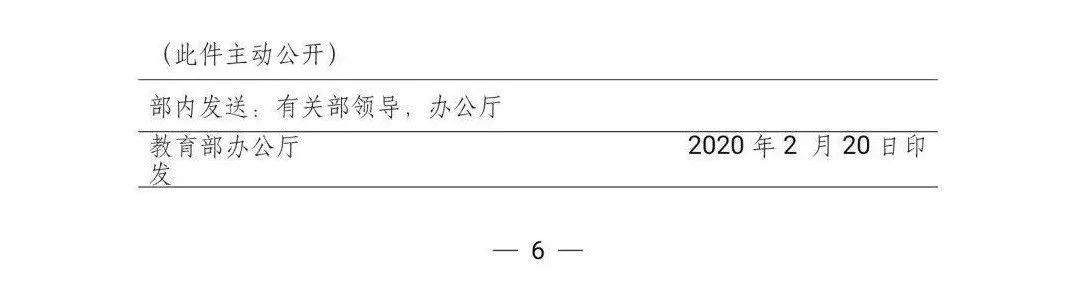 （此件主动公开）

部内发送：有关部领导，办公厅

教育部办公厅

2020 年 2 月 20 日印发

— 6 —